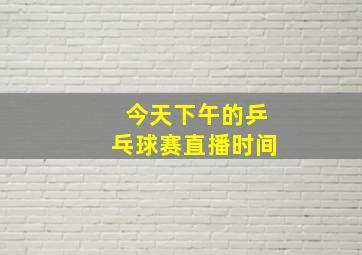 今天下午的乒乓球赛直播时间